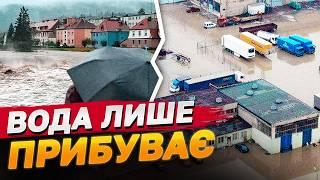 ВОДА ЛИШЕ
ПРИБУВАЄ